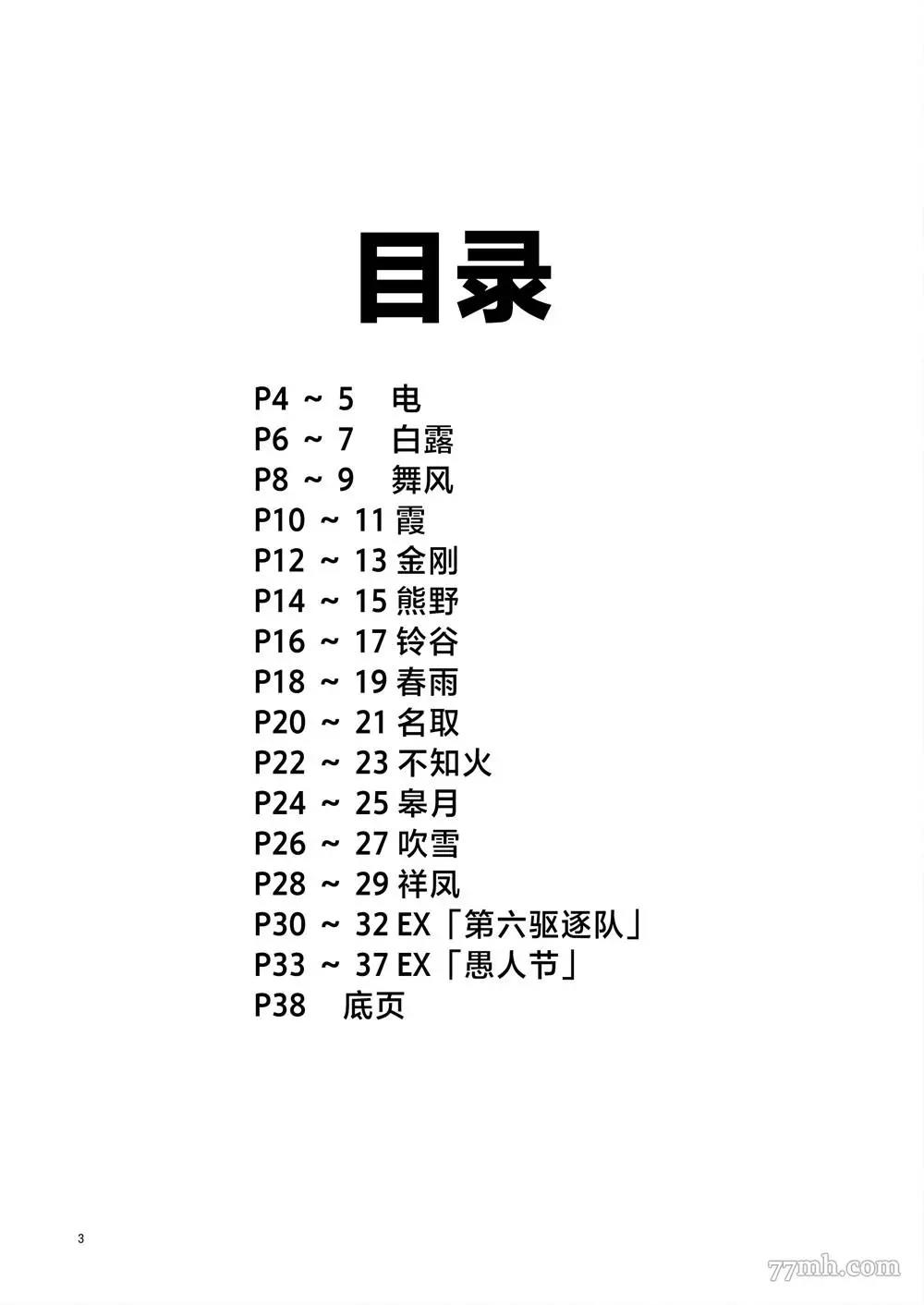 目录

P4 ～ 5　电
P6 ～ 7　白露
P8 ～ 9　舞风
P10 ～ 11 霞
P12 ～ 13 金刚
P14 ～ 15 熊野
P16 ～ 17 铃谷
P18 ～ 19 春雨
P20 ～ 21 名取
P22 ～ 23 不知火
P24 ～ 25 皋月
P26 ～ 27 吹雪
P28 ～ 29 祥凤
P30 ～ 32 EX「第六驱逐队」
P33 ～ 37 EX「愚人节」
P38　底页

3

77mh.com